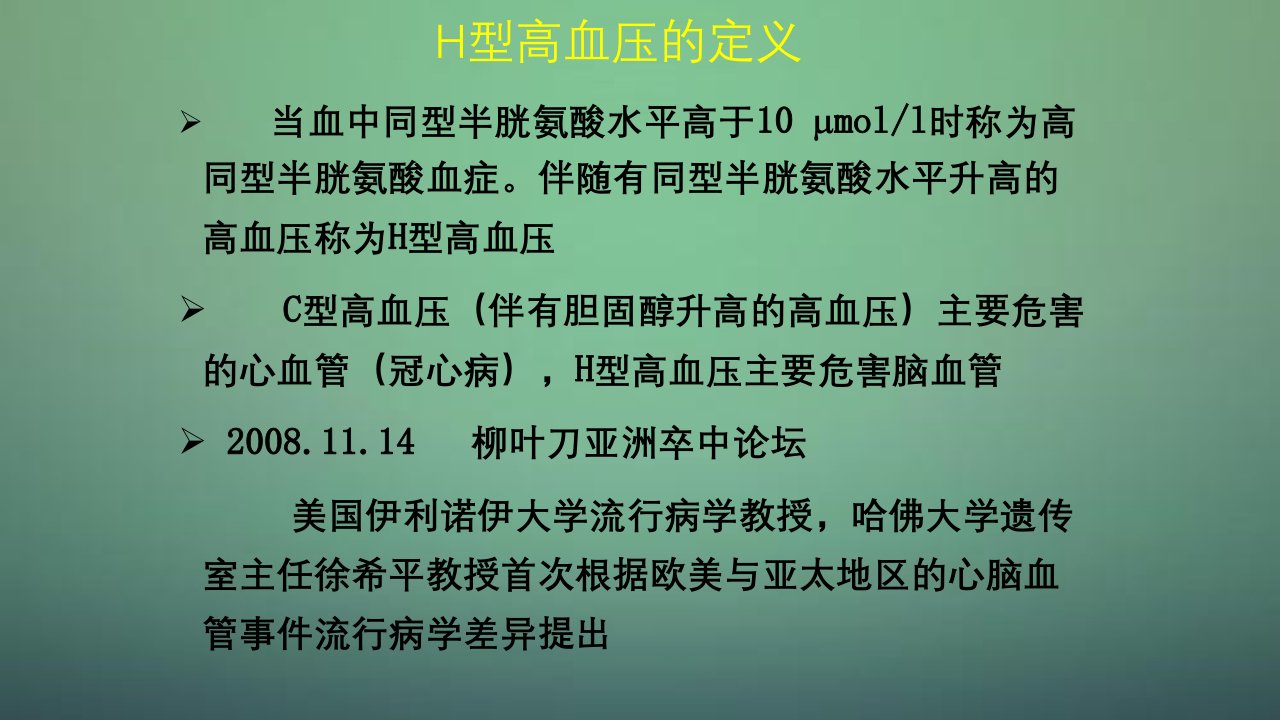 H型高血压的定义

➢ 当血中同型半胱氨酸水平高于10 μmol/l时称为高同型半胱氨酸血症。伴随有同型半胱氨酸水平升高的高血压称为H型高血压

➢ C型高血压（伴有胆固醇升高的高血压）主要危害的心血管（冠心病），H型高血压主要危害脑血管

➢ 2008.11.14 柳叶刀亚洲卒中论坛

美国伊利诺伊大学流行病学教授，哈佛大学遗传室主任徐希平教授首次根据欧美与亚太地区的心脑血管事件流行病学差异提出